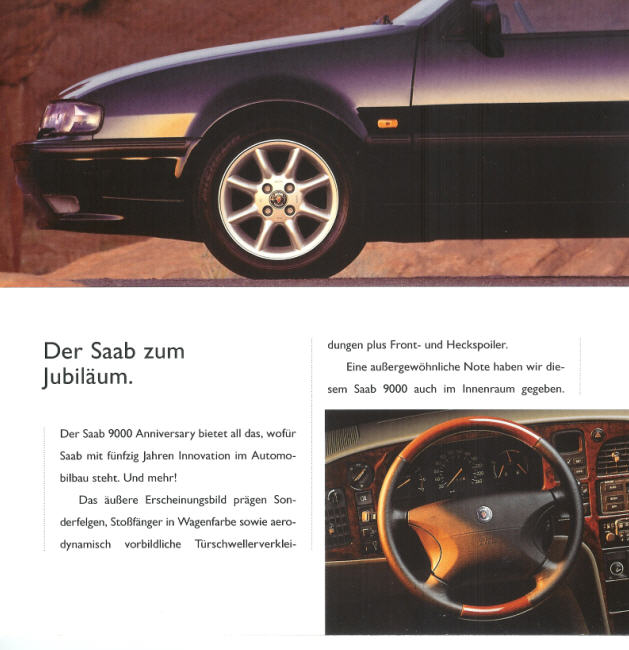 Der Saab zum Jubiläum.

Der Saab 9000 Anniversary bietet all das, wofür Saab mit fünfzig Jahren Innovation im Automobilbau steht. Und mehr!

Das äußere Erscheinungsbild prägen Sonderfelgen, Stoßfänger in Wagenfarbe sowie aerodynamisch vorbildliche Türschwellerverkleidungen plus Front- und Heckspoiler.

Eine außergewöhnliche Note haben wir diesem Saab 9000 auch im Innenraum gegeben.